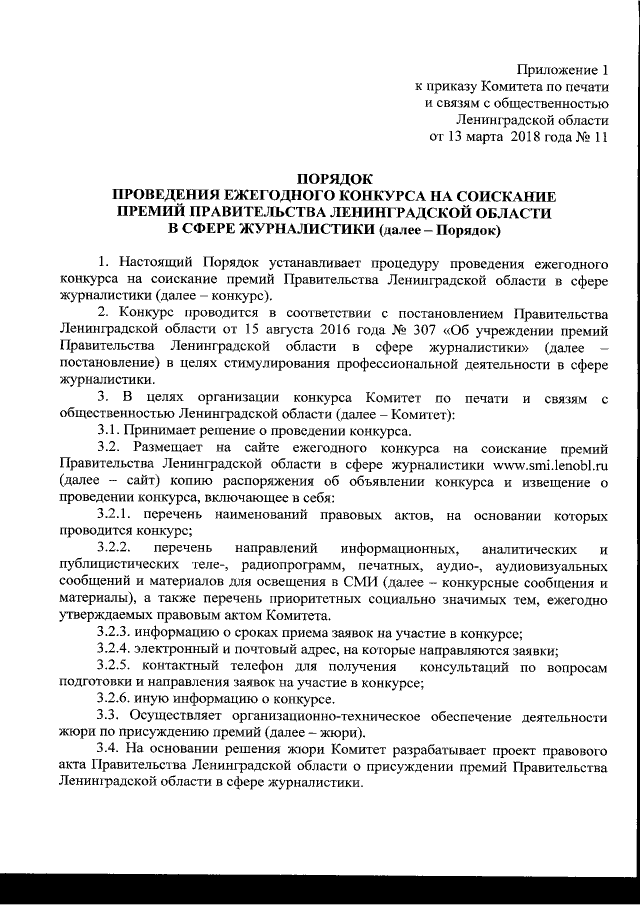 Приложение 1
к приказу Комитета по печати
и связям с общественностью
Ленинградской области
от 13 марта 2018 года № 11

ПОРЯДОК
ПРОВЕДЕНИЯ ЕЖЕГОДНОГО КОНКУРСА НА СОИСКАНИЕ ПРЕМИЙ ПРАВИТЕЛЬСТВА ЛЕНИНГРАДСКОЙ ОБЛАСТИ В СФЕРЕ ЖУРНАЛИСТИКИ (далее – Порядок)

1. Настоящий Порядок устанавливает процедуру проведения ежегодного конкурса на соискание премий Правительства Ленинградской области в сфере журналистики (далее – конкурс).

2. Конкурс проводится в соответствии с постановлением Правительства Ленинградской области от 15 августа 2016 года № 307 «Об учреждении премий Правительства Ленинградской области в сфере журналистики» (далее – постановление) в целях стимулирования профессиональной деятельности в сфере журналистики.

3. В целях организации конкурса Комитет по печати и связям с общественностью Ленинградской области (далее – Комитет):

3.1. Принимает решение о проведении конкурса.

3.2. Размещает на сайте ежегодного конкурса на соискание премий Правительства Ленинградской области в сфере журналистики www.smi.lenobl.ru (далее – сайт) копию распоряжения об объявлении конкурса и извещение о проведении конкурса, включающее в себя:

3.2.1. перечень наименований правовых актов, на основании которых проводится конкурс;

3.2.2. перечень направлений информационных, аналитических и публицистических теле-, радиопрограмм, печатных, аудио-, аудиовизуальных сообщений и материалов для освещения в СМИ (далее – конкурсные сообщения и материалы), а также перечень приоритетных социально значимых тем, ежегодно утверждаемых правовым актом Комитета.

3.2.3. информацию о сроках приема заявок на участие в конкурсе;

3.2.4. электронный и почтовый адрес, на которые направляются заявки;

3.2.5. контактный телефон для получения консультаций по вопросам подготовки и направления заявок на участие в конкурсе;

3.2.6. иную информацию о конкурсе.

3.3. Осуществляет организационно-техническое обеспечение деятельности жюри по присуждению премий (далее – жюри).

3.4. На основании решения жюри Комитет разрабатывает проект правового акта Правительства Ленинградской области о присуждении премий Правительства Ленинградской области в сфере журналистики.